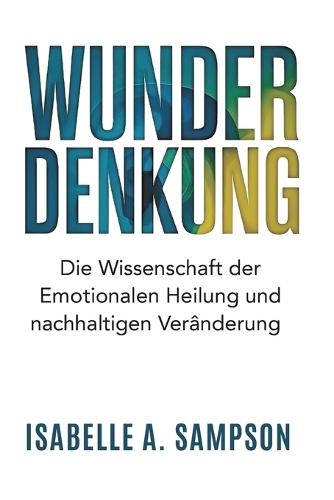 WUNDER DENKUNG

Die Wissenschaft der Emotionalen Heilung und nachhaltigen Verânderung

ISABELLE A. SAMPSON